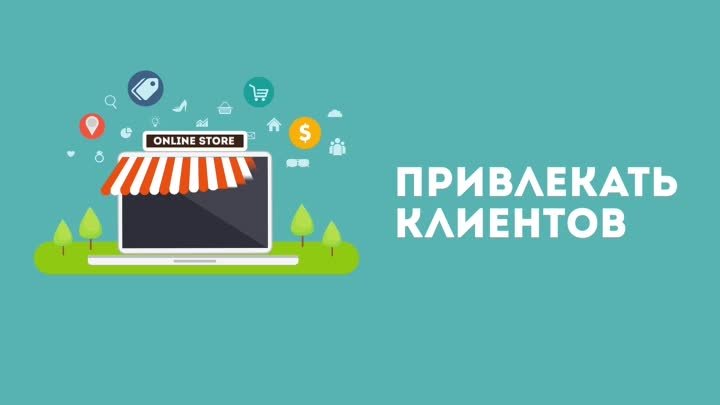 ONLINE STORE

$

ПРИВЛЕКАТЬ КЛИЕНТОВ